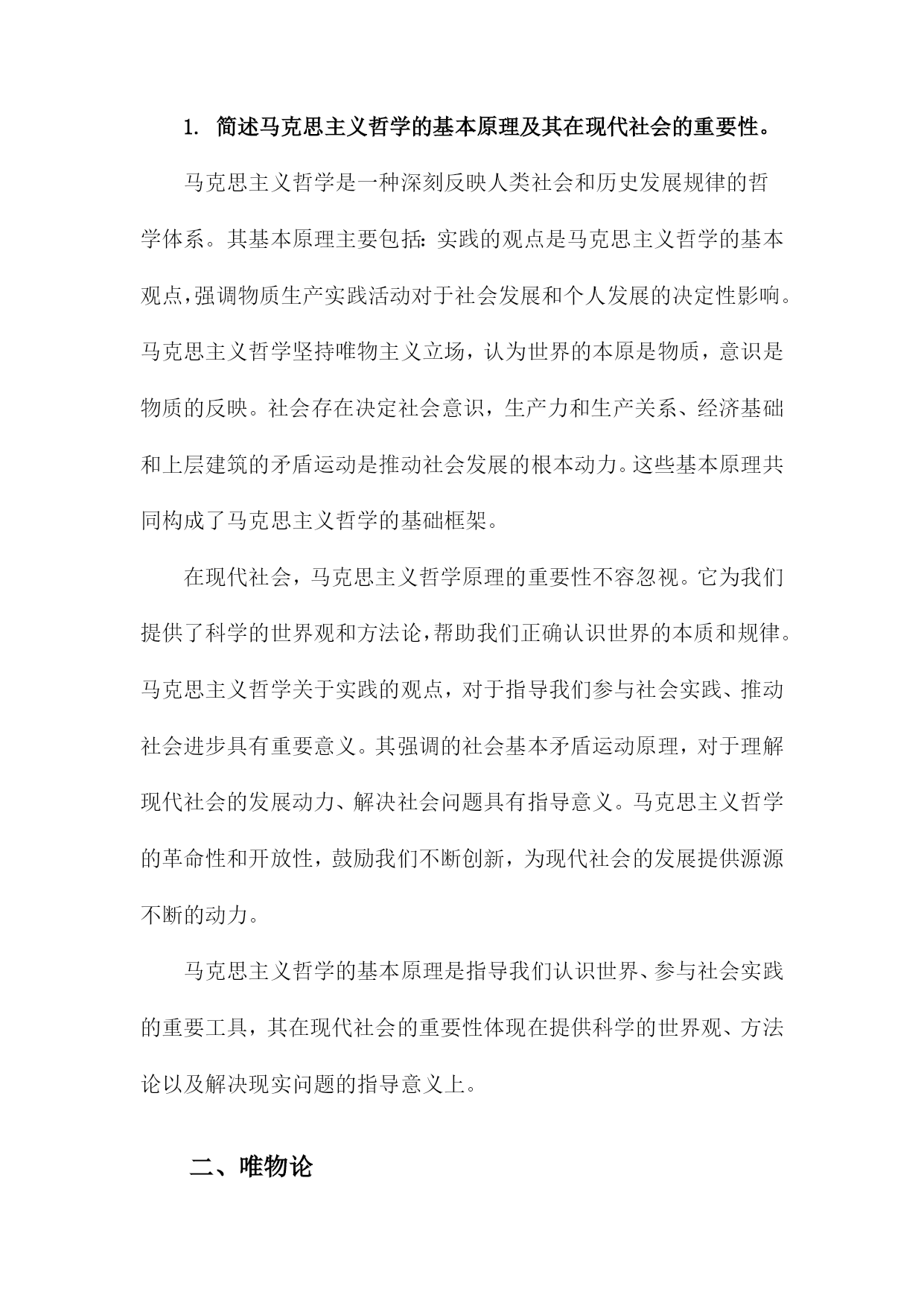 1. 简述马克思主义哲学的基本原理及其在现代社会的重要性。

马克思主义哲学是一种深刻反映人类社会和历史发展规律的哲学体系。其基本原理主要包括：实践的观点是马克思主义哲学的基本观点，强调物质生产实践活动对于社会发展和个人发展的决定性影响。马克思主义哲学坚持唯物主义立场，认为世界的本原是物质，意识是物质的反映。社会存在决定社会意识，生产力和生产关系、经济基础和上层建筑的矛盾运动是推动社会发展的根本动力。这些基本原理共同构成了马克思主义哲学的基础框架。

在现代社会，马克思主义哲学原理的重要性不容忽视。它为我们提供了科学的世界观和方法论，帮助我们正确认识世界的本质和规律。马克思主义哲学关于实践的观点，对于指导我们参与社会实践、推动社会进步具有重要意义。其强调的社会基本矛盾运动原理，对于理解现代社会的发展动力、解决社会问题具有指导意义。马克思主义哲学的革命性和开放性，鼓励我们不断创新，为现代社会的发展提供源源不断的动力。

马克思主义哲学的基本原理是指导我们认识世界、参与社会实践的重要工具，其在现代社会的重要性体现在提供科学的世界观、方法论以及解决现实问题的指导意义上。

二、唯物论